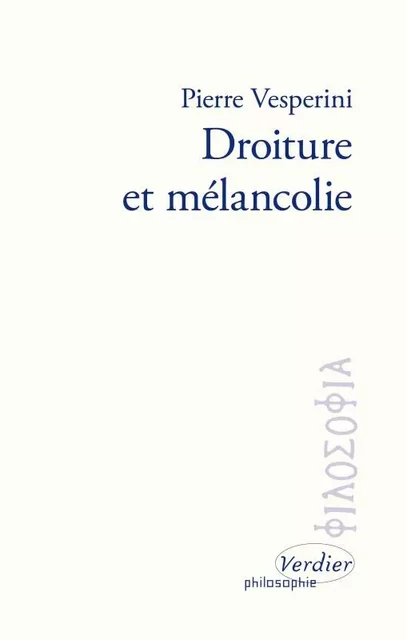 Pierre Vesperini
Droiture et mélancolie

ΦΙΛΟΣΟΦΙΑ

Verdier
philosophie